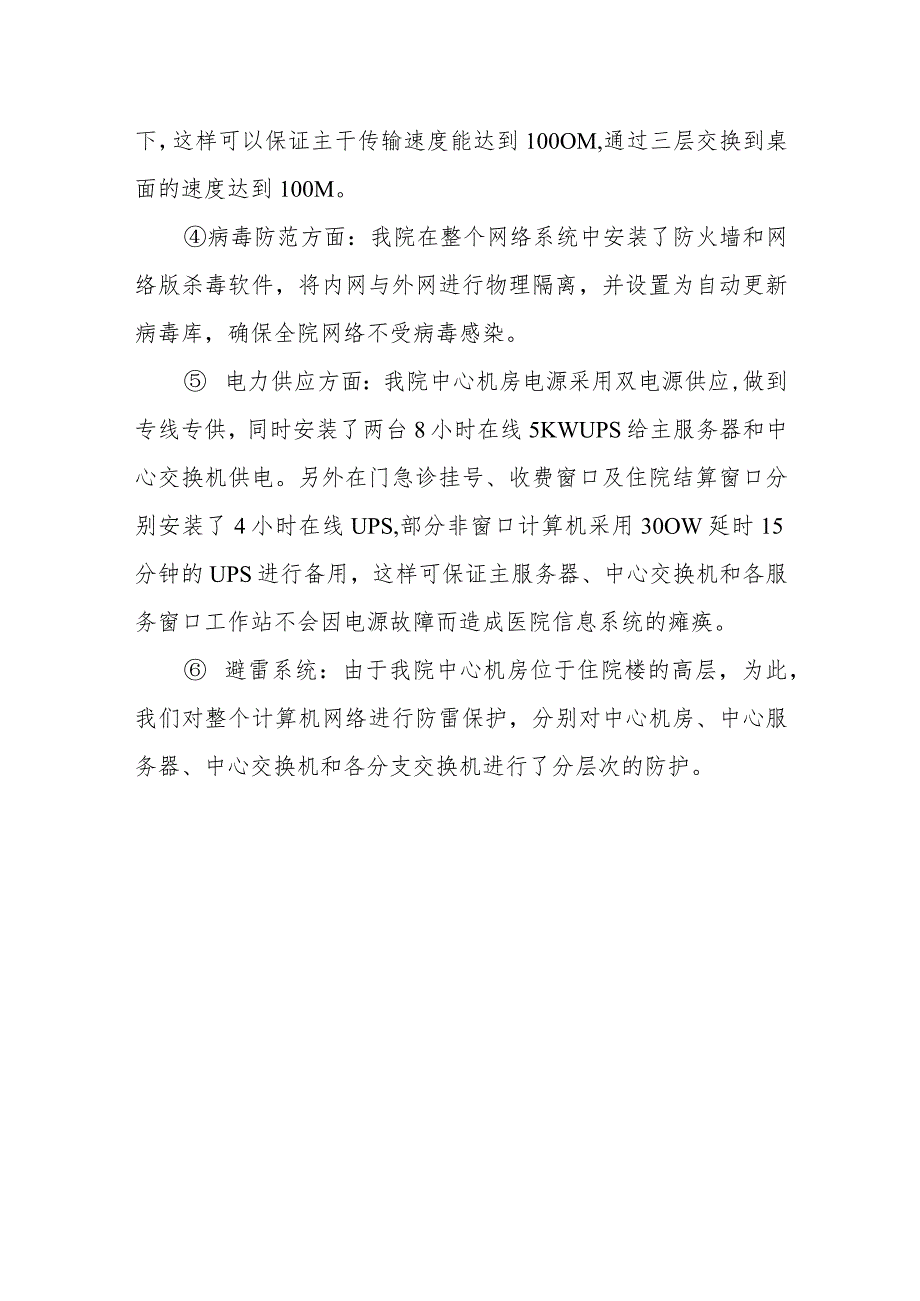 下，这样可以保证主干传输速度能达到100OM,通过三层交换到桌面的速度达到100M。

④病毒防范方面：我院在整个网络系统中安装了防火墙和网络版杀毒软件，将内网与外网进行物理隔离，并设置为自动更新病毒库，确保全院网络不受病毒感染。

⑤ 电力供应方面：我院中心机房电源采用双电源供应,做到专线专供，同时安装了两台8小时在线5KWUPS给主服务器和中心交换机供电。另外在门急诊挂号、收费窗口及住院结算窗口分别安装了4小时在线UPS,部分非窗口计算机采用30OW延时15分钟的UPS进行备用，这样可保证主服务器、中心交换机和各服务窗口工作站不会因电源故障而造成医院信息系统的瘫痪。

⑥ 避雷系统：由于我院中心机房位于住院楼的高层，为此，我们对整个计算机网络进行防雷保护，分别对中心机房、中心服务器、中心交换机和各分支交换机进行了分层次的防护。